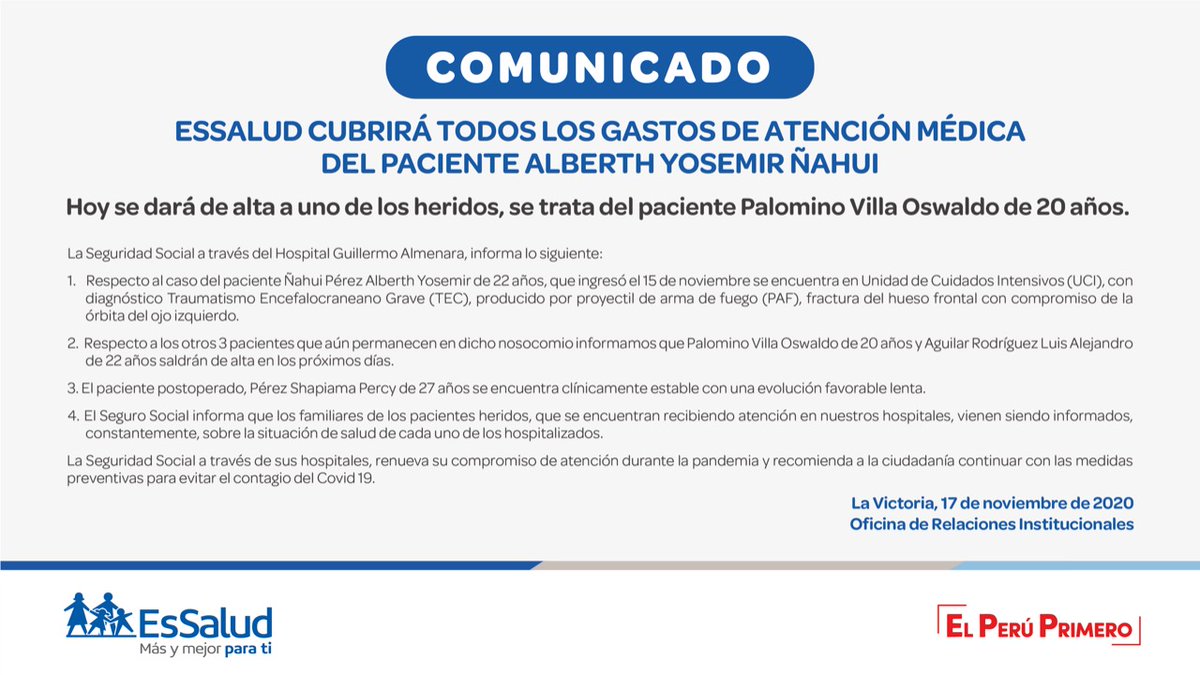 COMUNICADO

ESSALUD CUBRIRÁ TODOS LOS GASTOS DE ATENCIÓN MÉDICA DEL PACIENTE ALBERTH YOSEMIR ÑAHUI

Hoy se dará de alta a uno de los heridos, se trata del paciente Palomino Villa Oswaldo de 20 años.

La Seguridad Social a través del Hospital Guillermo Almenara, informa lo siguiente:

1. Respecto al caso del paciente Ñahui Pérez Alberth Yosemir de 22 años, que ingresó el 15 de noviembre se encuentra en Unidad de Cuidados Intensivos (UCI), con diagnóstico Traumatismo Encefalocraneano Grave (TEC), producido por proyectil de arma de fuego (PAF), fractura del hueso frontal con compromiso de la órbita del ojo izquierdo.

2. Respecto a los otros 3 pacientes que aún permanecen en dicho nosocomio informamos que Palomino Villa Oswaldo de 20 años y Aguilar Rodríguez Luis Alejandro de 22 años saldrán de alta en los próximos días.

3. El paciente postoperado, Pérez Shapiama Percy de 27 años se encuentra clínicamente estable con una evolución favorable lenta.

4. El Seguro Social informa que los familiares de los pacientes heridos, que se encuentran recibiendo atención en nuestros hospitales, vienen siendo informados, constantemente, sobre la situación de salud de cada uno de los hospitalizados.

La Seguridad Social a través de sus hospitales, renueva su compromiso de atención durante la pandemia y recomienda a la ciudadanía continuar con las medidas preventivas para evitar el contagio del Covid 19.

La Victoria, 17 de noviembre de 2020
Oficina de Relaciones Institucionales

EsSalud
Más y mejor para ti

EL PERÚ PRIMERO